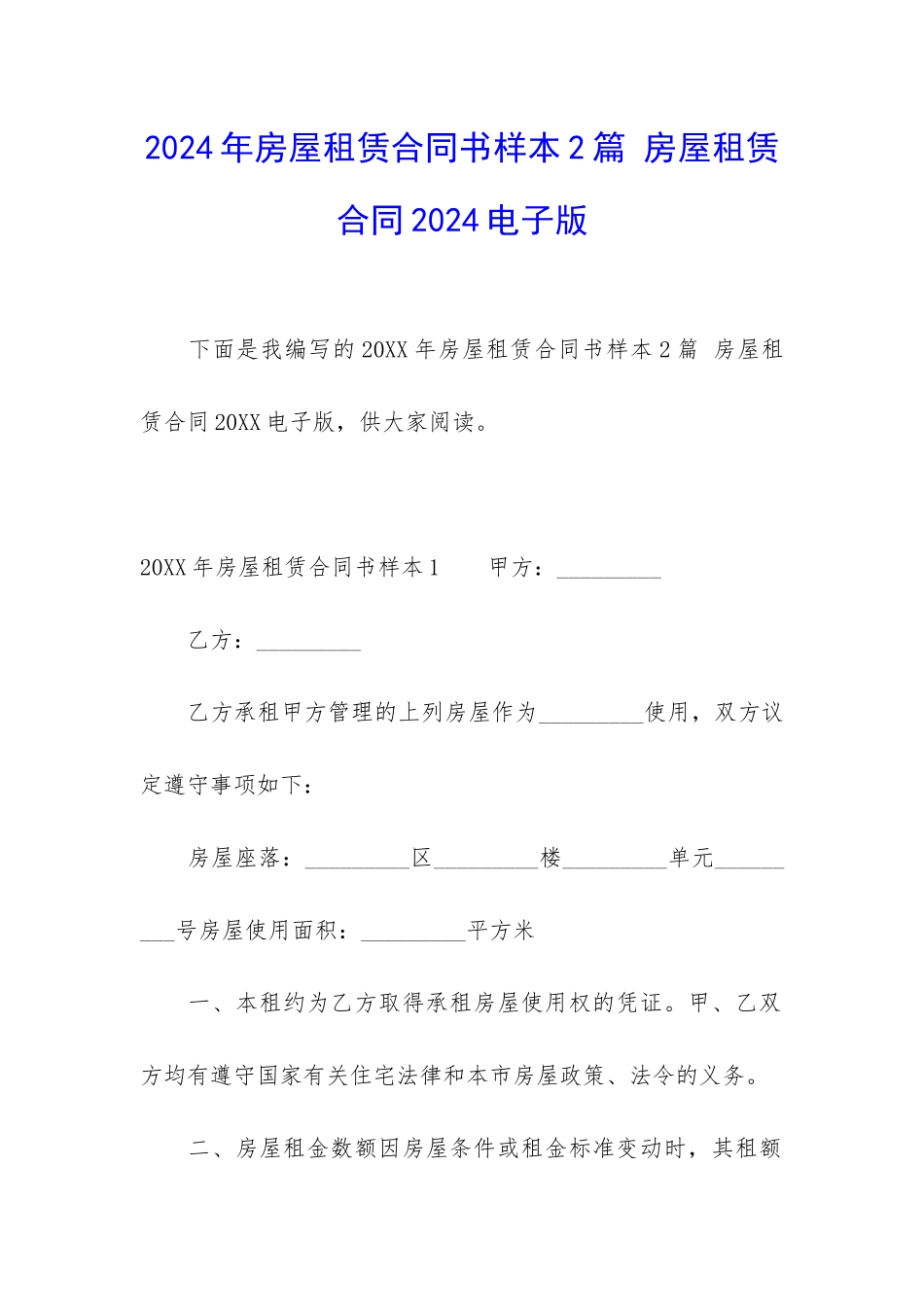 2024年房屋租赁合同书样本2篇 房屋租赁合同2024电子版

下面是我编写的20XX年房屋租赁合同书样本2篇 房屋租赁合同20XX电子版，供大家阅读。

20XX年房屋租赁合同书样本1　　甲方：_________

乙方：_________

乙方承租甲方管理的上列房屋作为_________使用，双方议定遵守事项如下：

房屋座落：_________区_________楼_________单元_________号房屋使用面积：_________平方米

一、本租约为乙方取得承租房屋使用权的凭证。甲、乙双方均有遵守国家有关住宅法律和本市房屋政策、法令的义务。

二、房屋租金数额因房屋条件或租金标准变动时，其租额